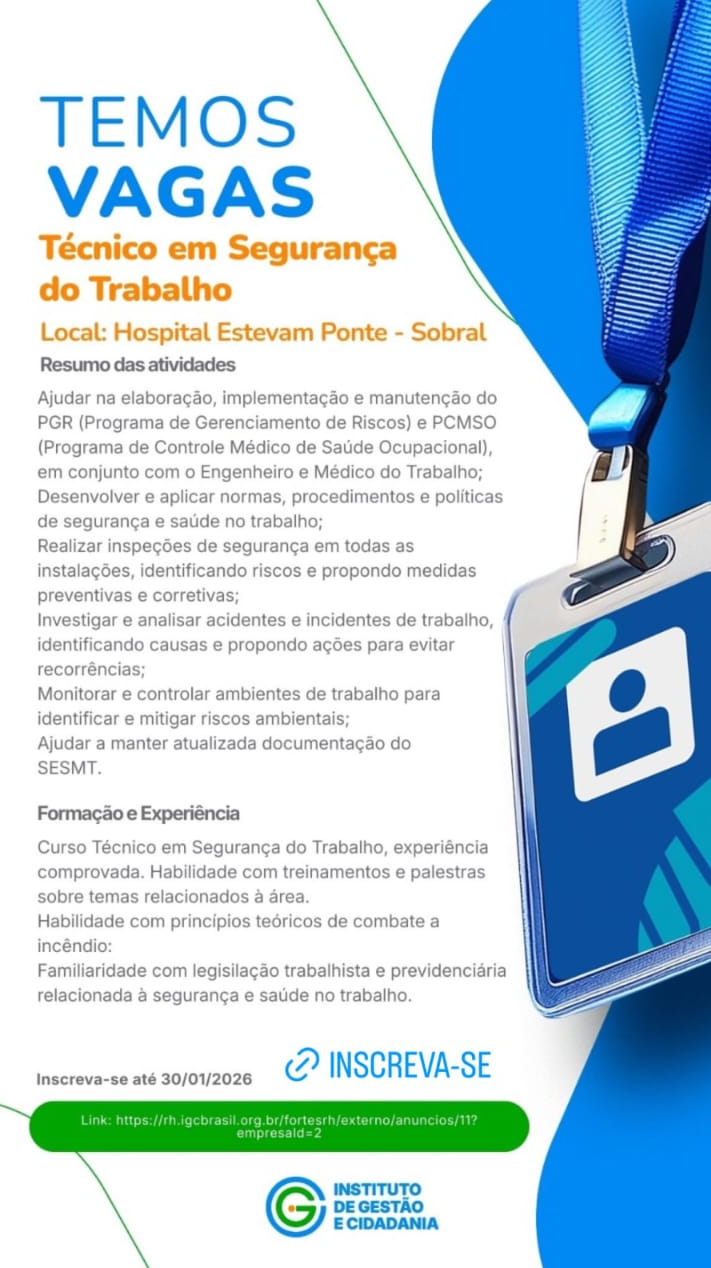 TEMOS
VAGAS

Técnico em Segurança do Trabalho

Local: Hospital Estevam Ponte - Sobral

Resumo das atividades

Ajudar na elaboração, implementação e manutenção do PGR (Programa de Gerenciamento de Riscos) e PCMSO (Programa de Controle Médico de Saúde Ocupacional), em conjunto com o Engenheiro e Médico do Trabalho;
Desenvolver e aplicar normas, procedimentos e políticas de segurança e saúde no trabalho;
Realizar inspeções de segurança em todas as instalações, identificando riscos e propondo medidas preventivas e corretivas;
Investigar e analisar acidentes e incidentes de trabalho, identificando causas e propondo ações para evitar recorrências;
Monitorar e controlar ambientes de trabalho para identificar e mitigar riscos ambientais;
Ajudar a manter atualizada documentação do SESMT.

Formação e Experiência

Curso Técnico em Segurança do Trabalho, experiência comprovada. Habilidade com treinamentos e palestras sobre temas relacionados à área.
Habilidade com princípios teóricos de combate a incêndio:
Familiaridade com legislação trabalhista e previdenciária relacionada à segurança e saúde no trabalho.

Inscreva-se até 30/01/2026

INSCREVA-SE

Link: https://rh.igcbrasil.org.br/fortesrh/externo/anuncios/11?empresaId=2

INSTITUTO DE GESTÃO E CIDADANIA